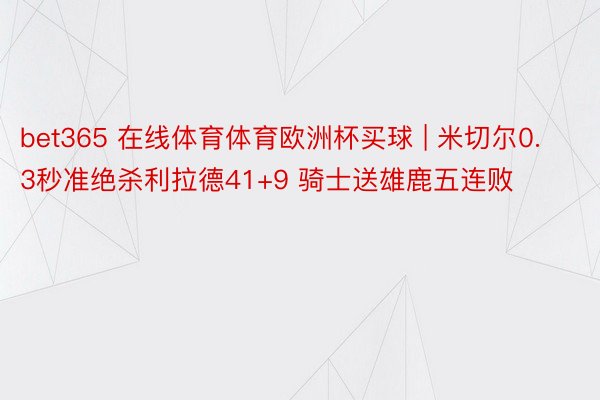 bet365 在线体育体育欧洲杯买球 | 米切尔0.3秒准绝杀利拉德41+9 骑士送雄鹿五连败